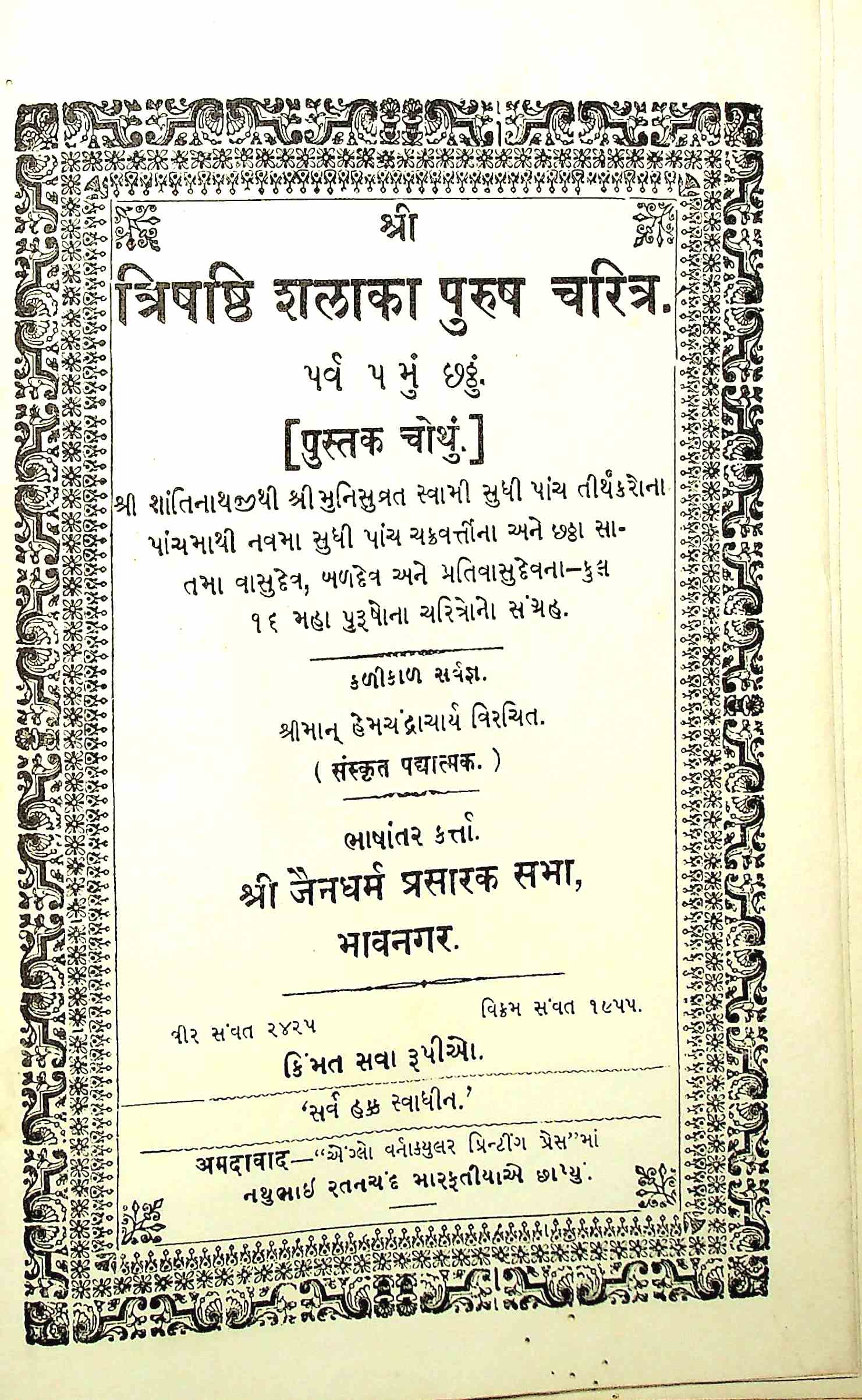 श्री

त्रिषष्ठि शलाका पुरुष चरित्र.

પર્વ ૫ મું છઠ્ઠું.

[पुस्तक चोथुं.]

શ્રી શાંતિનાથજીથી શ્રી મુનિસુવ્રત સ્વામી સુધી પાંચ તીર્થંકરોના પાંચમાથી નવમા સુધી પાંચ ચક્રવર્ત્તીના અને છઠા સાતમા વાસુદેવ, બળદેવ અને પ્રતિવાસુદેવના-કુલ ૧૬ મહા પુરૂષોના ચરિત્રોનો સંગ્રહ.

કળીકાળ સર્વજ્ઞ.

શ્રીમાન્ હેમચંદ્રાચાર્ય વિરચિત.

( संस्कृत पद्यात्मक. )

ભાષાંતર કર્ત્તા.

श्री जैनधर्म प्रसारक सभा,

भावनगर.

વીર સંવત ૨૪૨૫

વિક્રમ સંવત ૧૯૫૫.

કિંમત સવા રૂપીઓ.

'સર્વ હક્ક સ્વાધીન.'

अमदावाद—"એંગ્લો વર્નાક્યુલર પ્રિન્ટીંગ પ્રેસ"માં

નથુભાઇ રતનચંદ મારફતીયાએ છાપ્યું.